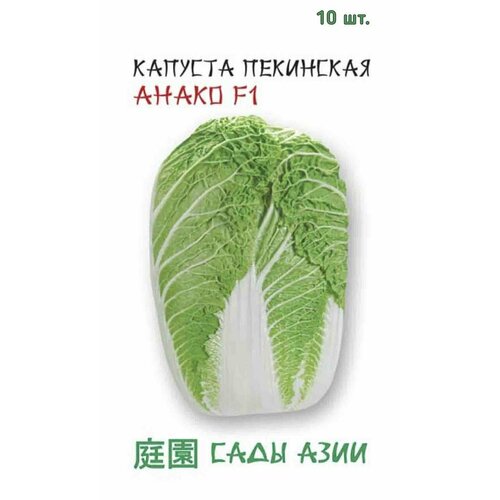 10 шт.

КАПУСТА ПЕКИНСКАЯ
АНАКО F1

庭園 САДЫ АЗИИ